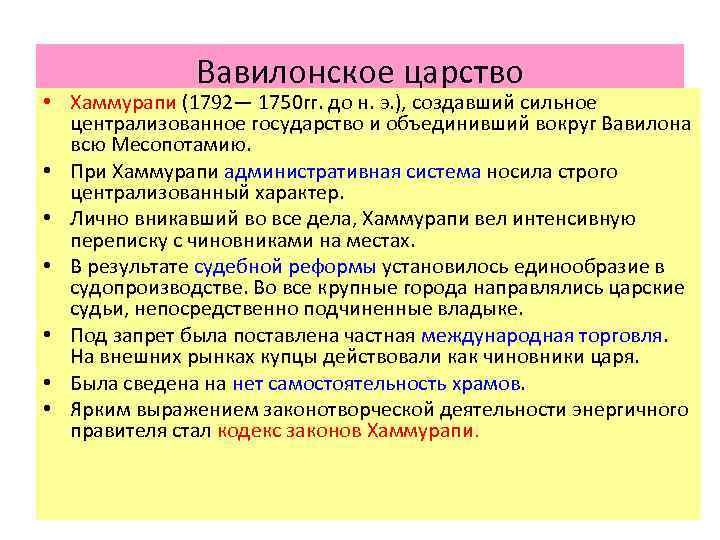 Вавилонское царство

• Хаммурапи (1792— 1750гг. до н. э.), создавший сильное централизованное государство и объединивший вокруг Вавилона всю Месопотамию.
• При Хаммурапи административная система носила строго централизованный характер.
• Лично вникавший во все дела, Хаммурапи вел интенсивную переписку с чиновниками на местах.
• В результате судебной реформы установилось единообразие в судопроизводстве. Во все крупные города направлялись царские судьи, непосредственно подчиненные владыке.
• Под запрет была поставлена частная международная торговля. На внешних рынках купцы действовали как чиновники царя.
• Была сведена на нет самостоятельность храмов.
• Ярким выражением законотворческой деятельности энергичного правителя стал кодекс законов Хаммурапи.